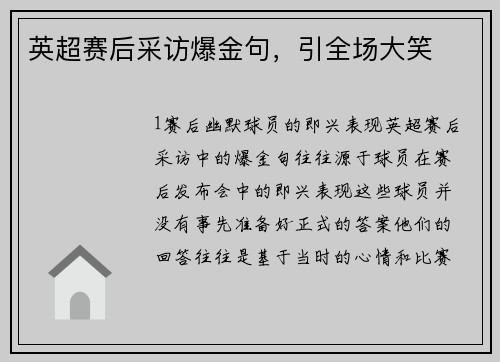 英超赛后采访爆金句，引全场大笑

1赛后幽默球员的即兴表现英超赛后采访中的爆金句往往源于球员在赛后发布会中的即兴表现这些球员并没有事先准备好正式的答案他们的回答往往是基于当时的心情和比赛